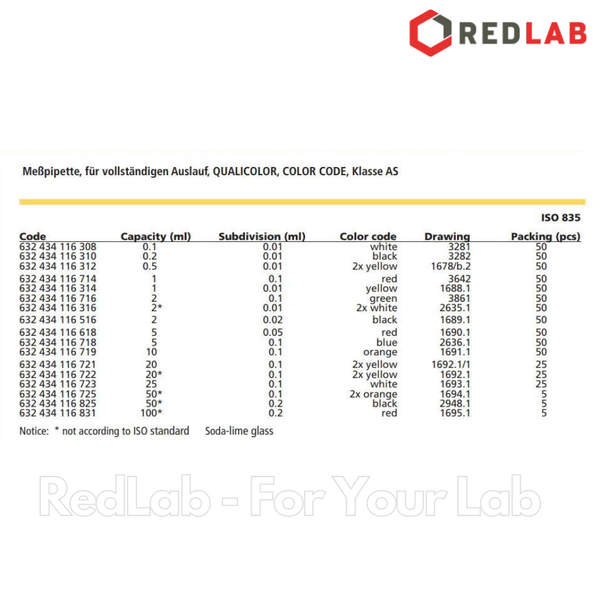 REDLAB

Meßpipette, für vollständigen Auslauf, QUALICOLOR, COLOR CODE, Klasse AS

ISO 835

| Code | Capacity (ml) | Subdivision (ml) | Color code | Drawing | Packing (pcs) |
|---|---|---|---|---|---|
| 632 434 116 308 | 0.1 | 0.01 | white | 3281 | 50 |
| 632 434 116 310 | 0.2 | 0.01 | black | 3282 | 50 |
| 632 434 116 312 | 0.5 | 0.01 | 2x yellow | 1678/b.2 | 50 |
| 632 434 116 714 | 1 | 0.1 | red | 3642 | 50 |
| 632 434 116 314 | 1 | 0.01 | yellow | 1688.1 | 50 |
| 632 434 116 716 | 2 | 0.1 | green | 3861 | 50 |
| 632 434 116 316 | 2* | 0.01 | 2x white | 2635.1 | 50 |
| 632 434 116 516 | 2 | 0.02 | black | 1689.1 | 50 |
| 632 434 116 618 | 5 | 0.05 | red | 1690.1 | 50 |
| 632 434 116 718 | 5 | 0.1 | blue | 2636.1 | 50 |
| 632 434 116 719 | 10 | 0.1 | orange | 1691.1 | 50 |
| 632 434 116 721 | 20 | 0.1 | 2x yellow | 1692.1/1 | 25 |
| 632 434 116 722 | 20* | 0.1 | 2x yellow | 1692.1 | 25 |
| 632 434 116 723 | 25 | 0.1 | white | 1693.1 | 25 |
| 632 434 116 725 | 50* | 0.1 | 2x orange | 1694.1 | 5 |
| 632 434 116 825 | 50* | 0.2 | black | 2948.1 | 5 |
| 632 434 116 831 | 100* | 0.2 | red | 1695.1 | 5 |

Notice: * not according to ISO standard Soda-lime glass

RedLab - For Your Lab